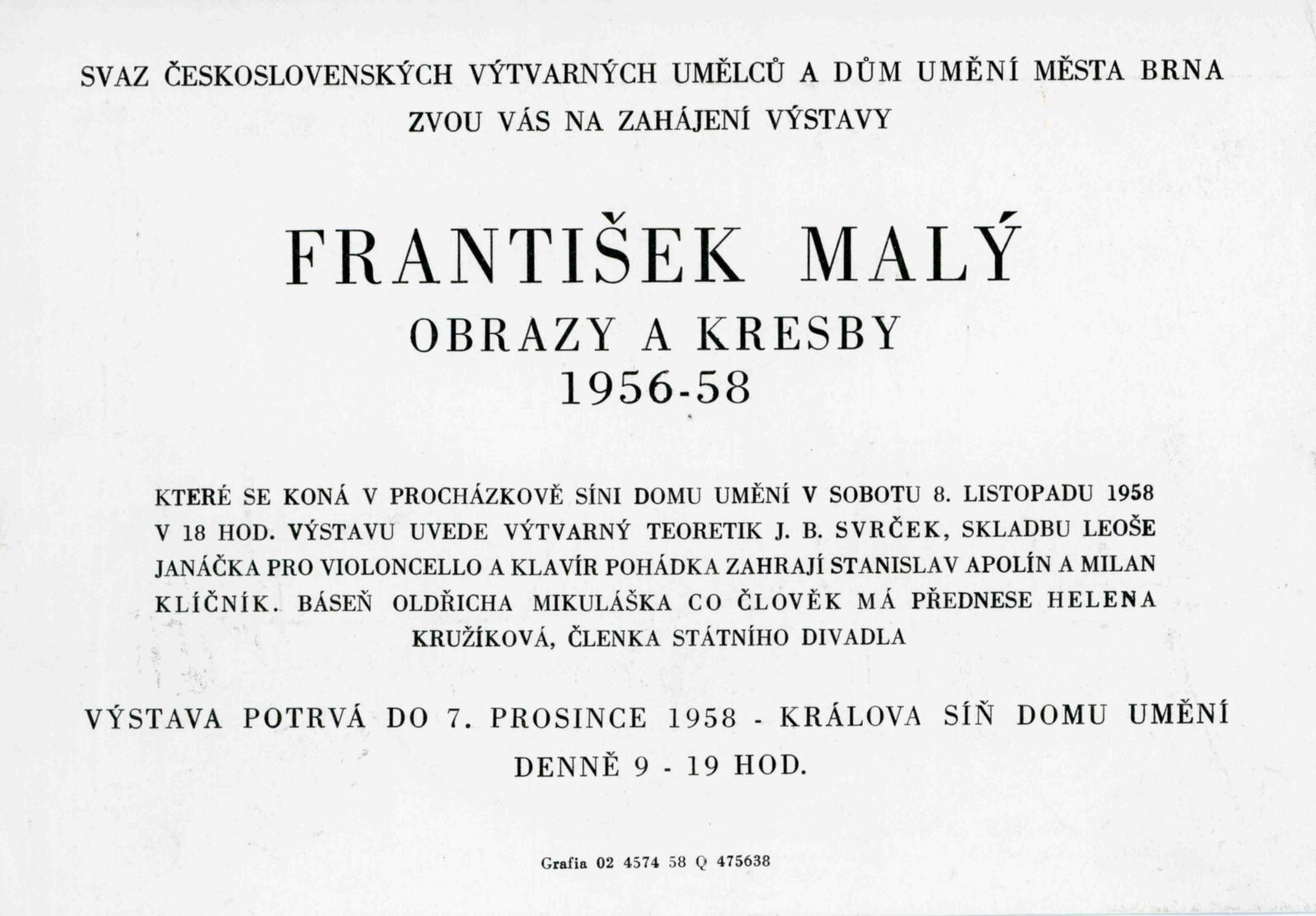 SVAZ ČESKOSLOVENSKÝCH VÝTVARNÝCH UMĚLCŮ A DŮM UMĚNÍ MĚSTA BRNA
ZVOU VÁS NA ZAHÁJENÍ VÝSTAVY

FRANTIŠEK MALÝ
OBRAZY A KRESBY
1956-58

KTERÉ SE KONÁ V PROCHÁZKOVĚ SÍNI DOMU UMĚNÍ V SOBOTU 8. LISTOPADU 1958 V 18 HOD. VÝSTAVU UVEDE VÝTVARNÝ TEORETIK J. B. SVRČEK, SKLADBU LEOŠE JANÁČKA PRO VIOLONCELLO A KLAVÍR POHÁDKA ZAHRAJÍ STANISLAV APOLÍN A MILAN KLÍČNÍK. BÁSEŇ OLDŘICHA MIKULÁŠKA CO ČLOVĚK MÁ PŘEDNESE HELENA KRUŽÍKOVÁ, ČLENKA STÁTNÍHO DIVADLA

VÝSTAVA POTRVÁ DO 7. PROSINCE 1958 - KRÁLOVA SÍŇ DOMU UMĚNÍ
DENNĚ 9 - 19 HOD.

Grafia 02 4574 58 Q 475638